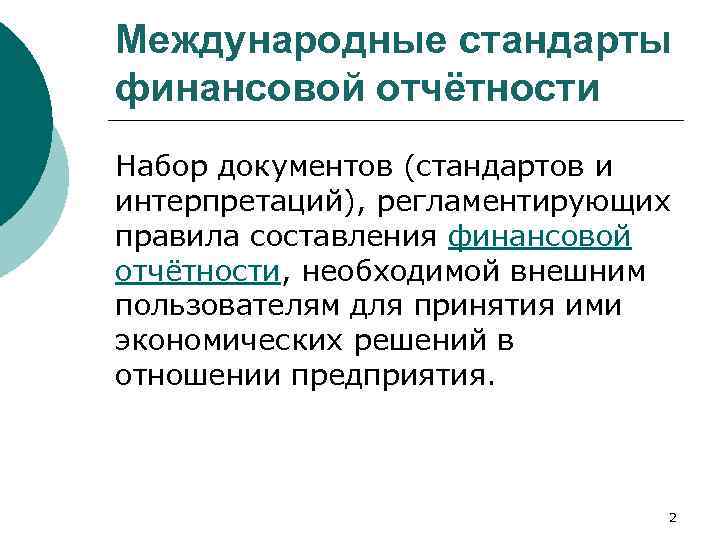 Международные стандарты финансовой отчётности

Набор документов (стандартов и интерпретаций), регламентирующих правила составления финансовой отчётности, необходимой внешним пользователям для принятия ими экономических решений в отношении предприятия.

2